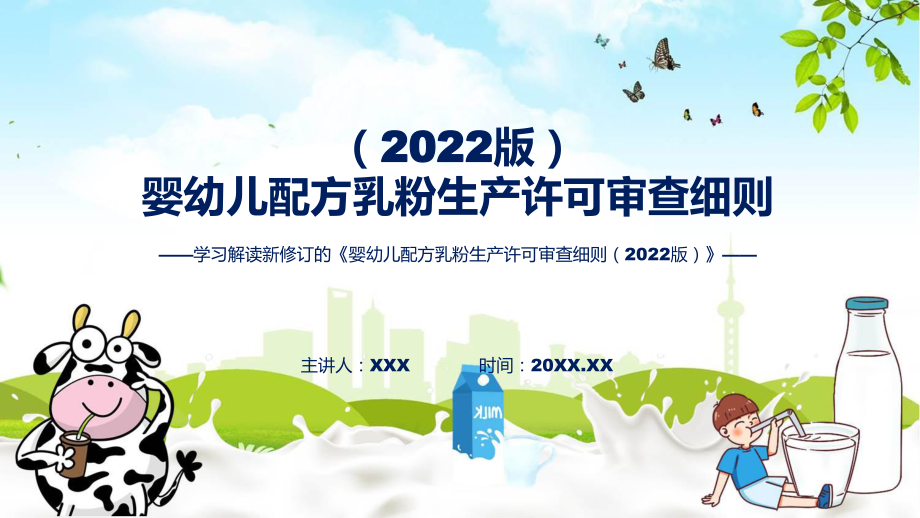 （2022版）
婴幼儿配方乳粉生产许可审查细则

——学习解读新修订的《婴幼儿配方乳粉生产许可审查细则（2022版）》——

主讲人：XXX
时间：20XX.XX

MILK